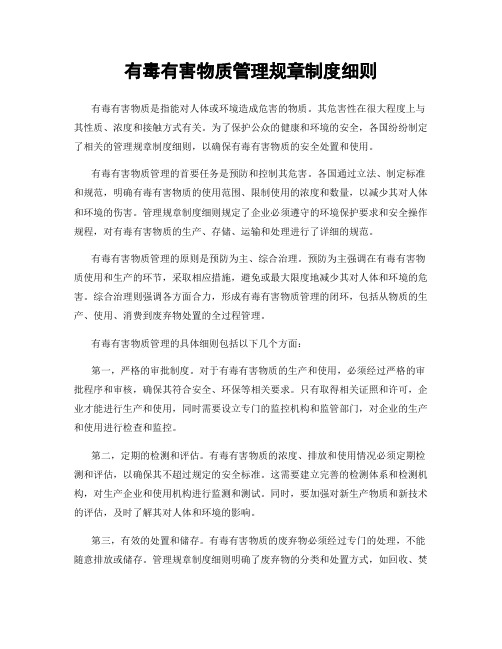 有毒有害物质管理规章制度细则

有毒有害物质是指能对人体或环境造成危害的物质，其危害性在很大程度上与其性质、浓度和接触方式有关。为了保护公众的健康和环境的安全，各国纷纷制定了相关的管理规章制度细则，以确保有毒有害物质的安全处置和使用。

有毒有害物质管理的首要任务是预防和控制其危害。各国通过立法、制定标准和规范，明确有毒有害物质的使用范围、限制使用的浓度和数量，以减少其对人体和环境的伤害。管理规章制度细则规定了企业必须遵守的环境保护要求和安全操作规程，对有毒有害物质的生产、存储、运输和处理进行了详细的规范。

有毒有害物质管理的原则是预防为主、综合治理。预防为主强调在有毒有害物质使用和生产的环节，采取相应措施，避免或最大限度地减少其对人体和环境的危害。综合治理则强调各方面合力，形成有毒有害物质管理的闭环，包括从物质的生产、使用、消费到废弃物处置的全过程管理。

有毒有害物质管理的具体细则包括以下几个方面：

第一，严格的审批制度。对于有毒有害物质的生产和使用，必须经过严格的审批程序和审核，确保其符合安全、环保等相关要求。只有取得相关证照和许可，企业才能进行生产和使用，同时需要设立专门的监控机构和监管部门，对企业的生产和使用进行检查和监控。

第二，定期的检测和评估。有毒有害物质的浓度、排放和使用情况必须定期检测和评估，以确保其不超过规定的安全标准。这需要建立完善的检测体系和检测机构，对生产企业和使用机构进行监测和测试。同时，要加强对新生产物质和新技术的评估，及时了解其对人体和环境的影响。

第三，有效的处置和储存。有毒有害物质的废弃物必须经过专门的处理，不能随意排放或储存。管理规章制度细则明确了废弃物的分类和处置方式，如回收、焚